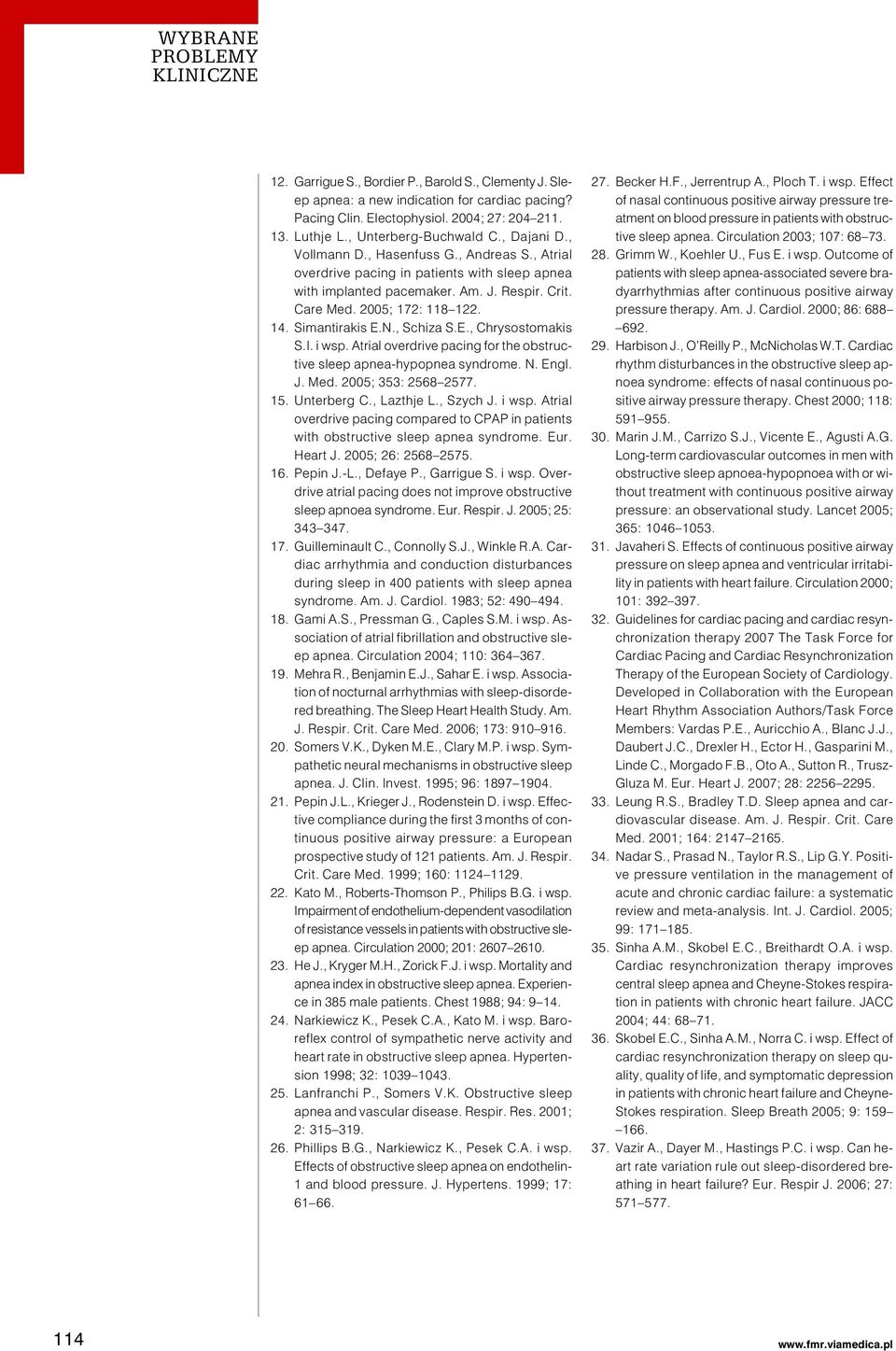 WYBRANE PROBLEMY KLINICZNE

12. Garrigue S., Bordier P., Barold S., Clementy J. Sleep apnea: a new indication for cardiac pacing? Pacing Clin. Electophysiol. 2004; 27: 204–211.
13. Luthje L., Unterberg-Buchwald C., Dajani D., Vollmann D., Hasenfuss G., Andreas S., Atrial overdrive pacing in patients with sleep apnea with implanted pacemaker. Am. J. Respir. Crit. Care Med. 2005; 172: 118–122.
14. Simantirakis E.N., Schiza S.E., Chrysostomakis S.I. i wsp. Atrial overdrive pacing for the obstructive sleep apnea-hypopnea syndrome. N. Engl. J. Med. 2005; 353: 2568–2577.
15. Unterberg C., Lazthje L., Szych J. i wsp. Atrial overdrive pacing compared to CPAP in patients with obstructive sleep apnea syndrome. Eur. Heart J. 2005; 26: 2568–2575.
16. Pepin J.-L., Defaye P., Garrigue S. i wsp. Overdrive atrial pacing does not improve obstructive sleep apnoea syndrome. Eur. Respir. J. 2005; 25: 343–347.
17. Guilleminault C., Connolly S.J., Winkle R.A. Cardiac arrhythmia and conduction disturbances during sleep in 400 patients with sleep apnea syndrome. Am. J. Cardiol. 1983; 52: 490–494.
18. Gami A.S., Pressman G., Caples S.M. i wsp. Association of atrial fibrillation and obstructive sleep apnea. Circulation 2004; 110: 364–367.
19. Mehra R., Benjamin E.J., Sahar E. i wsp. Association of nocturnal arrhythmias with sleep-disordered breathing. The Sleep Heart Health Study. Am. J. Respir. Crit. Care Med. 2006; 173: 910–916.
20. Somers V.K., Dyken M.E., Clary M.P. i wsp. Sympathetic neural mechanisms in obstructive sleep apnea. J. Clin. Invest. 1995; 96: 1897–1904.
21. Pepin J.L., Krieger J., Rodenstein D. i wsp. Effective compliance during the first 3 months of continuous positive airway pressure: a European prospective study of 121 patients. Am. J. Respir. Crit. Care Med. 1999; 160: 1124–1129.
22. Kato M., Roberts-Thomson P., Philips B.G. i wsp. Impairment of endothelium-dependent vasodilation of resistance vessels in patients with obstructive sleep apnea. Circulation 2000; 201: 2607–2610.
23. He J., Kryger M.H., Zorick F.J. i wsp. Mortality and apnea index in obstructive sleep apnea. Experience in 385 male patients. Chest 1988; 94: 9–14.
24. Narkiewicz K., Pesek C.A., Kato M. i wsp. Baroreflex control of sympathetic nerve activity and heart rate in obstructive sleep apnea. Hypertension 1998; 32: 1039–1043.
25. Lanfranchi P., Somers V.K. Obstructive sleep apnea and vascular disease. Respir. Res. 2001; 2: 315–319.
26. Phillips B.G., Narkiewicz K., Pesek C.A. i wsp. Effects of obstructive sleep apnea on endothelin-1 and blood pressure. J. Hypertens. 1999; 17: 61–66.
27. Becker H.F., Jerrentrup A., Ploch T. i wsp. Effect of nasal continuous positive airway pressure treatment on blood pressure in patients with obstructive sleep apnea. Circulation 2003; 107: 68–73.
28. Grimm W., Koehler U., Fus E. i wsp. Outcome of patients with sleep apnea-associated severe bradyarrhythmias after continuous positive airway pressure therapy. Am. J. Cardiol. 2000; 86: 688–692.
29. Harbison J., O'Reilly P., McNicholas W.T. Cardiac rhythm disturbances in the obstructive sleep apnoea syndrome: effects of nasal continuous positive airway pressure therapy. Chest 2000; 118: 591–955.
30. Marin J.M., Carrizo S.J., Vicente E., Agusti A.G. Long-term cardiovascular outcomes in men with obstructive sleep apnoea-hypopnoea with or without treatment with continuous positive airway pressure: an observational study. Lancet 2005; 365: 1046–1053.
31. Javaheri S. Effects of continuous positive airway pressure on sleep apnea and ventricular irritability in patients with heart failure. Circulation 2000; 101: 392–397.
32. Guidelines for cardiac pacing and cardiac resynchronization therapy 2007 The Task Force for Cardiac Pacing and Cardiac Resynchronization Therapy of the European Society of Cardiology. Developed in Collaboration with the European Heart Rhythm Association Authors/Task Force Members: Vardas P.E., Auricchio A., Blanc J.J., Daubert J.C., Drexler H., Ector H., Gasparini M., Linde C., Morgado F.B., Oto A., Sutton R., Trusz-Gluza M. Eur. Heart J. 2007; 28: 2256–2295.
33. Leung R.S., Bradley T.D. Sleep apnea and cardiovascular disease. Am. J. Respir. Crit. Care Med. 2001; 164: 2147–2165.
34. Nadar S., Prasad N., Taylor R.S., Lip G.Y. Positive pressure ventilation in the management of acute and chronic cardiac failure: a systematic review and meta-analysis. Int. J. Cardiol. 2005; 99: 171–185.
35. Sinha A.M., Skobel E.C., Breithardt O.A. i wsp. Cardiac resynchronization therapy improves central sleep apnea and Cheyne-Stokes respiration in patients with chronic heart failure. JACC 2004; 44: 68–71.
36. Skobel E.C., Sinha A.M., Norra C. i wsp. Effect of cardiac resynchronization therapy on sleep quality, quality of life, and symptomatic depression in patients with chronic heart failure and Cheyne-Stokes respiration. Sleep Breath 2005; 9: 159–166.
37. Vazir A., Dayer M., Hastings P.C. i wsp. Can heart rate variation rule out sleep-disordered breathing in heart failure? Eur. Respir J. 2006; 27: 571–577.

114

www.fmr.viamedica.pl